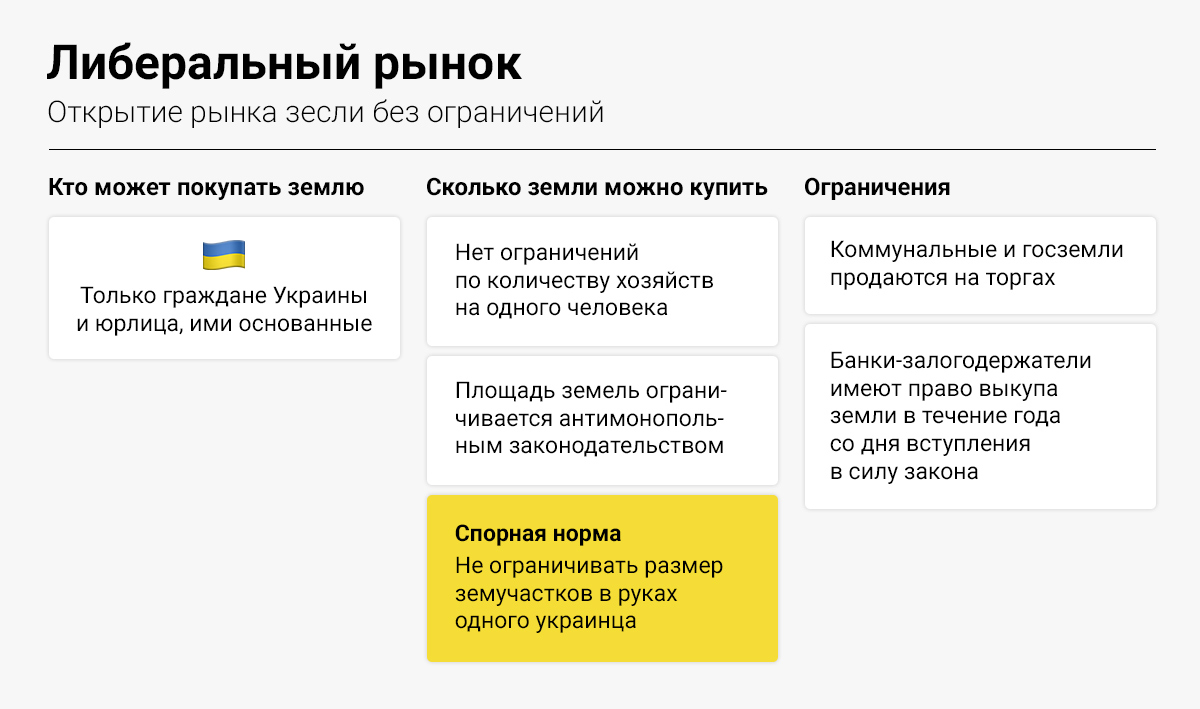 Либеральный рынок

Открытие рынка зесли без ограничений

Кто может покупать землю

Только граждане Украины и юрлица, ими основанные

Сколько земли можно купить

Нет ограничений по количеству хозяйств на одного человека

Площадь земель ограничивается антимонопольным законодательством

Спорная норма

Не ограничивать размер земучастков в руках одного украинца

Ограничения

Коммунальные и госземли продаются на торгах

Банки-залогодержатели имеют право выкупа земли в течение года со дня вступления в силу закона